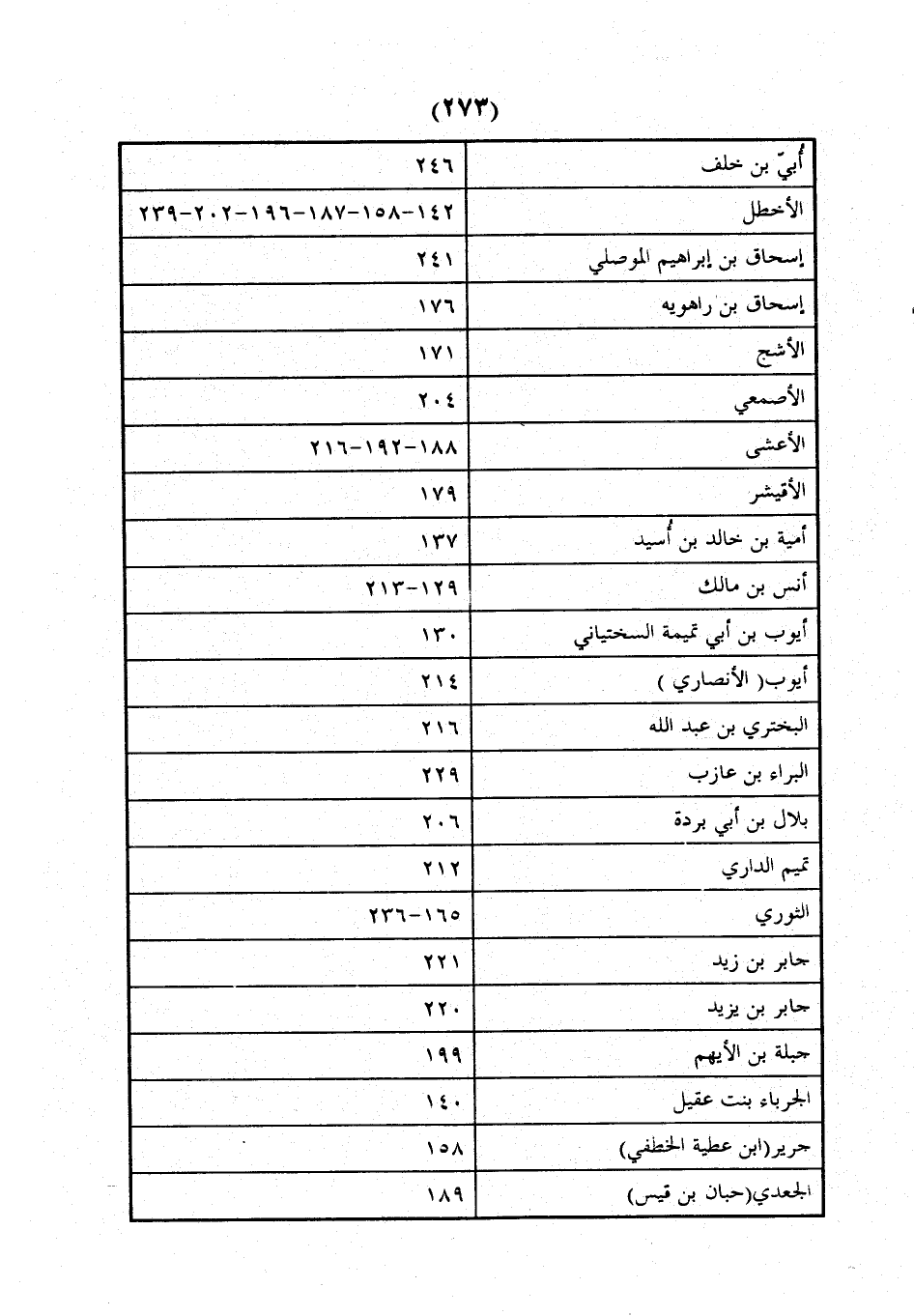 (٢٧٣)

| | |
|---|---|
| أُبيّ بن خلف | ٢٤٦ |
| الأخطل | ١٤٢-١٥٨-١٨٧-١٩٦-٢٠٢-٢٣٩ |
| إسحاق بن إبراهيم الموصلي | ٢٤١ |
| إسحاق بن راهويه | ١٧٦ |
| الأشج | ١٧١ |
| الأصمعي | ٢٠٤ |
| الأعشى | ١٨٨-١٩٢-٢١٦ |
| الأقيشر | ١٧٩ |
| أمية بن خالد بن أُسيد | ١٣٧ |
| أنس بن مالك | ١٢٩-٢١٣ |
| أيوب بن أبي تميمة السختياني | ١٣٠ |
| أيوب( الأنصاري ) | ٢١٤ |
| البختري بن عبد الله | ٢١٦ |
| البراء بن عازب | ٢٢٩ |
| بلال بن أبي بردة | ٢٠٦ |
| تميم الداري | ٢١٢ |
| الثوري | ١٦٥-٢٣٦ |
| جابر بن زيد | ٢٢١ |
| جابر بن يزيد | ٢٢٠ |
| جبلة بن الأيهم | ١٩٩ |
| الجرباء بنت عقيل | ١٤٠ |
| جرير(ابن عطية الخطفي) | ١٥٨ |
| الجعدي(حبان بن قيس) | ١٨٩ |